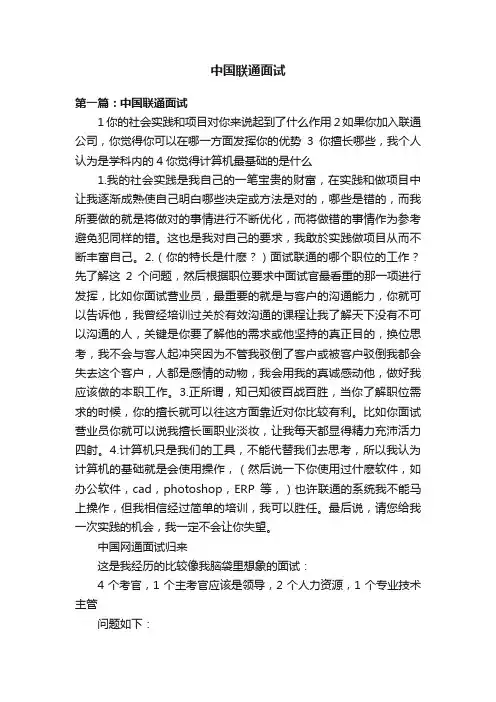 中国联通面试

第一篇：中国联通面试

1 你的社会实践和项目对你来说起到了什么作用 2 如果你加入联通公司，你觉得你可以在哪一方面发挥你的优势 3 你擅长哪些，我个人认为是学科内的 4 你觉得计算机最基础的是什么

1.我的社会实践是我自己的一笔宝贵的财富，在实践和做项目中让我逐渐成熟使自己明白哪些决定或方法是对的，哪些是错的，而我所要做的就是将做对的事情进行不断优化，而将做错的事情作为参考避免犯同样的错。这也是我对自己的要求，我敢於实践做项目从而不断丰富自己。2.（你的特长是什麽？）面试联通的哪个职位的工作？先了解这 2 个问题，然后根据职位要求中面试官最看重的那一项进行发挥，比如你面试营业员，最重要的就是与客户的沟通能力，你就可以告诉他，我曾经培训过关於有效沟通的课程让我了解天下没有不可以沟通的人，关键是你要了解他的需求或他坚持的真正目的，换位思考，我不会与客人起冲突因为不管我驳倒了客户或被客户驳倒我都会失去这个客户，人都是感情的动物，我会用我的真诚感动他，做好我应该做的本职工作。3.正所谓，知己知彼百战百胜，当你了解职位需求的时候，你的擅长就可以往这方面靠近对你比较有利。比如你面试营业员你就可以说我擅长画职业淡妆，让我每天都显得精力充沛活力四射。4.计算机只是我们的工具，不能代替我们去思考，所以我认为计算机的基础就是会使用操作，（然后说一下你使用过什麽软件，如办公软件，cad，photoshop，ERP 等，）也许联通的系统我不能马上操作，但我相信经过简单的培训，我可以胜任。最后说，请您给我一次实践的机会，我一定不会让你失望。

中国网通面试归来

这是我经历的比较像我脑袋里想象的面试：

4 个考官，1 个主考官应该是领导，2 个人力资源，1 个专业技术主管

问题如下：